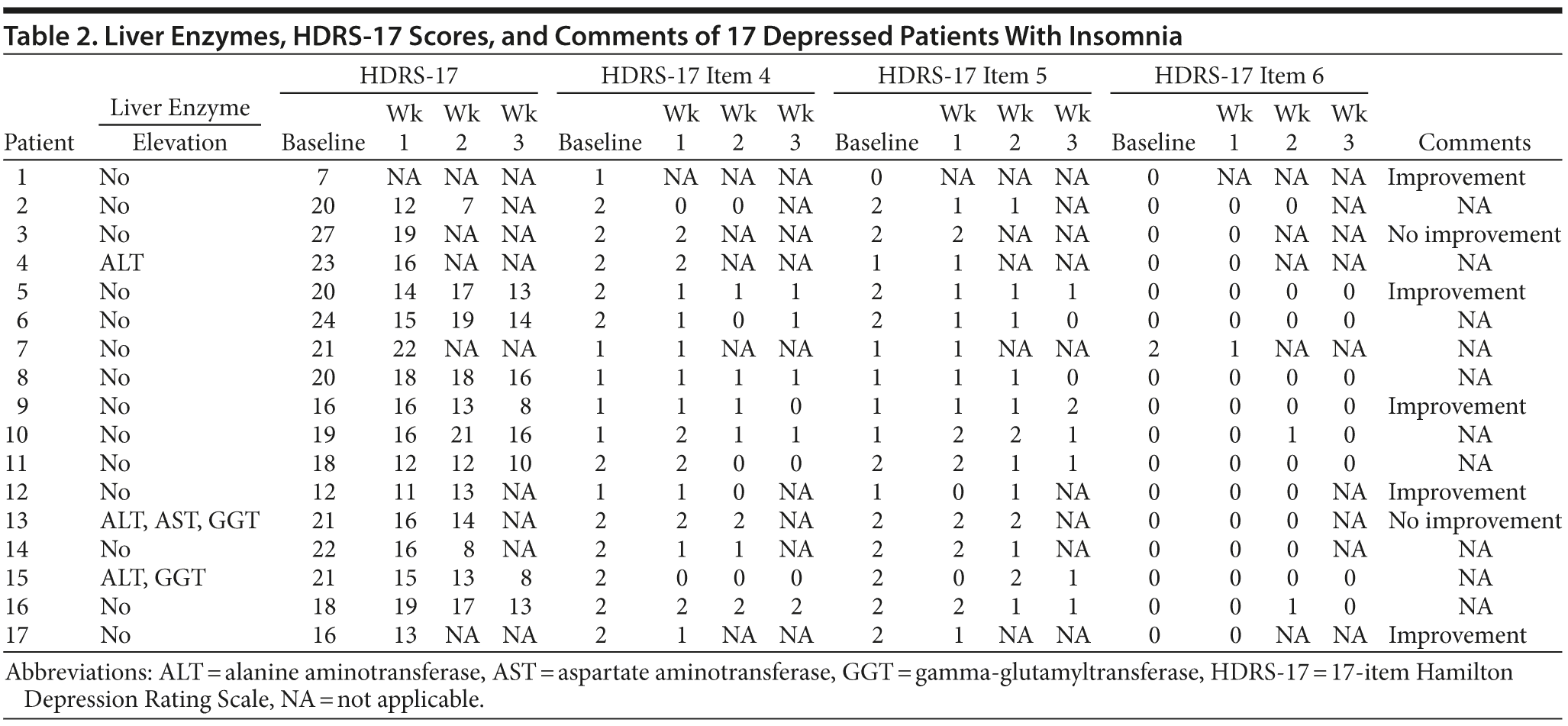 Table 2. Liver Enzymes, HDRS-17 Scores, and Comments of 17 Depressed Patients With Insomnia

| Patient | Liver Enzyme Elevation | HDRS-17 Baseline | HDRS-17 Wk 1 | HDRS-17 Wk 2 | HDRS-17 Wk 3 | HDRS-17 Item 4 Baseline | HDRS-17 Item 4 Wk 1 | HDRS-17 Item 4 Wk 2 | HDRS-17 Item 4 Wk 3 | HDRS-17 Item 5 Baseline | HDRS-17 Item 5 Wk 1 | HDRS-17 Item 5 Wk 2 | HDRS-17 Item 5 Wk 3 | HDRS-17 Item 6 Baseline | HDRS-17 Item 6 Wk 1 | HDRS-17 Item 6 Wk 2 | HDRS-17 Item 6 Wk 3 | Comments |
|---|---|---|---|---|---|---|---|---|---|---|---|---|---|---|---|---|---|---|
| 1 | No | 7 | NA | NA | NA | 1 | NA | NA | NA | 0 | NA | NA | NA | 0 | NA | NA | NA | Improvement |
| 2 | No | 20 | 12 | 7 | NA | 2 | 0 | 0 | NA | 2 | 1 | 1 | NA | 0 | 0 | 0 | NA | NA |
| 3 | No | 27 | 19 | NA | NA | 2 | 2 | NA | NA | 2 | 2 | NA | NA | 0 | 0 | NA | NA | No improvement |
| 4 | ALT | 23 | 16 | NA | NA | 2 | 2 | NA | NA | 1 | 1 | NA | NA | 0 | 0 | NA | NA | NA |
| 5 | No | 20 | 14 | 17 | 13 | 2 | 1 | 1 | 1 | 2 | 1 | 1 | 1 | 0 | 0 | 0 | 0 | Improvement |
| 6 | No | 24 | 15 | 19 | 14 | 2 | 1 | 0 | 1 | 2 | 1 | 1 | 0 | 0 | 0 | 0 | 0 | NA |
| 7 | No | 21 | 22 | NA | NA | 1 | 1 | NA | NA | 1 | 1 | NA | NA | 2 | 1 | NA | NA | NA |
| 8 | No | 20 | 18 | 18 | 16 | 1 | 1 | 1 | 1 | 1 | 1 | 1 | 0 | 0 | 0 | 0 | 0 | NA |
| 9 | No | 16 | 16 | 13 | 8 | 1 | 1 | 1 | 0 | 1 | 1 | 1 | 2 | 0 | 0 | 0 | 0 | Improvement |
| 10 | No | 19 | 16 | 21 | 16 | 1 | 2 | 1 | 1 | 1 | 2 | 2 | 1 | 0 | 0 | 1 | 0 | NA |
| 11 | No | 18 | 12 | 12 | 10 | 2 | 2 | 0 | 0 | 2 | 2 | 1 | 1 | 0 | 0 | 0 | 0 | NA |
| 12 | No | 12 | 11 | 13 | NA | 1 | 1 | 0 | NA | 1 | 0 | 1 | NA | 0 | 0 | 0 | NA | Improvement |
| 13 | ALT, AST, GGT | 21 | 16 | 14 | NA | 2 | 2 | 2 | NA | 2 | 2 | 2 | NA | 0 | 0 | 0 | NA | No improvement |
| 14 | No | 22 | 16 | 8 | NA | 2 | 1 | 1 | NA | 2 | 2 | 1 | NA | 0 | 0 | 0 | NA | NA |
| 15 | ALT, GGT | 21 | 15 | 13 | 8 | 2 | 0 | 0 | 0 | 2 | 0 | 2 | 1 | 0 | 0 | 0 | 0 | NA |
| 16 | No | 18 | 19 | 17 | 13 | 2 | 2 | 2 | 2 | 2 | 2 | 1 | 1 | 0 | 0 | 1 | 0 | NA |
| 17 | No | 16 | 13 | NA | NA | 2 | 1 | NA | NA | 2 | 1 | NA | NA | 0 | 0 | NA | NA | Improvement |

Abbreviations: ALT = alanine aminotransferase, AST = aspartate aminotransferase, GGT = gamma-glutamyltransferase, HDRS-17 = 17-item Hamilton Depression Rating Scale, NA = not applicable.